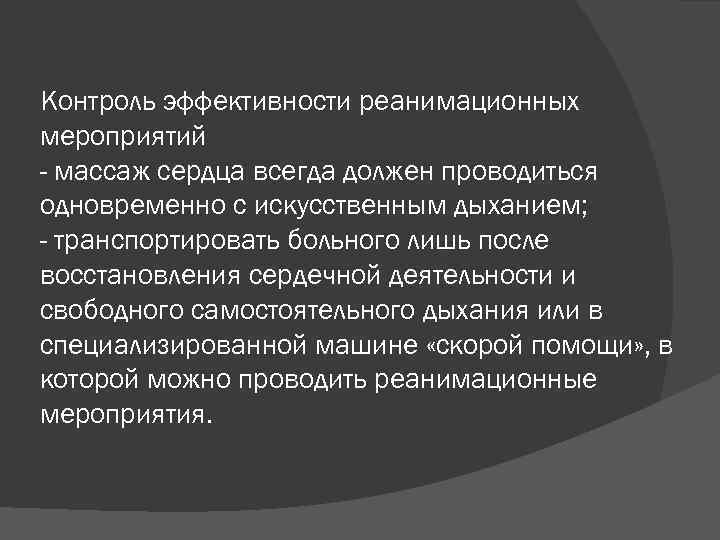 Контроль эффективности реанимационных мероприятий
- массаж сердца всегда должен проводиться одновременно с искусственным дыханием;
- транспортировать больного лишь после восстановления сердечной деятельности и свободного самостоятельного дыхания или в специализированной машине «скорой помощи», в которой можно проводить реанимационные мероприятия.